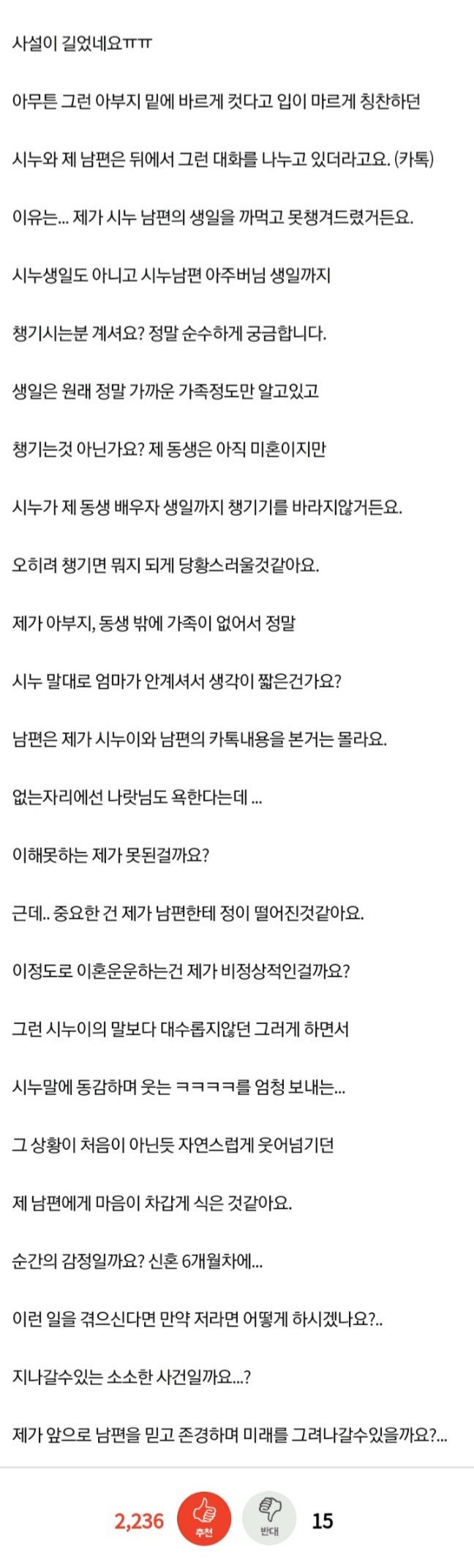 사설이 길었네요ㅠㅠ

아무튼 그런 아부지 밑에 바르게 컷다고 입이 마르게 칭찬하던

시누와 제 남편은 뒤에서 그런 대화를 나누고 있더라고요. (카톡)

이유는... 제가 시누 남편의 생일을 까먹고 못챙겨드렸거든요.

시누생일도 아니고 시누남편 아주버님 생일까지

챙기시는분 계셔요? 정말 순수하게 궁금합니다.

생일은 원래 정말 가까운 가족정도만 알고있고

챙기는것 아닌가요? 제 동생은 아직 미혼이지만

시누가 제 동생 배우자 생일까지 챙기기를 바라지않거든요.

오히려 챙기면 뭐지 되게 당황스러울것같아요.

제가 아부지, 동생 밖에 가족이 없어서 정말

시누 말대로 엄마가 안계셔서 생각이 짧은건가요?

남편은 제가 시누이와 남편의 카톡내용을 본거는 몰라요.

없는자리에선 나랏님도 욕한다는데 ...

이해못하는 제가 못된걸까요?

근데.. 중요한 건 제가 남편한테 정이 떨어진것같아요.

이정도로 이혼운운하는건 제가 비정상적인걸까요?

그런 시누이의 말보다 대수롭지않던 그러게 하면서

시누말에 동감하며 웃는 ㅋㅋㅋㅋ를 엄청 보내는...

그 상황이 처음이 아닌듯 자연스럽게 웃어넘기던

제 남편에게 마음이 차갑게 식은 것같아요.

순간의 감정일까요? 신혼 6개월차에...

이런 일을 겪으신다면 만약 저라면 어떻게 하시겠나요?..

지나갈수있는 소소한 사건일까요...?

제가 앞으로 남편을 믿고 존경하며 미래를 그려나갈수있을까요?...

2,236 추천 반대 15